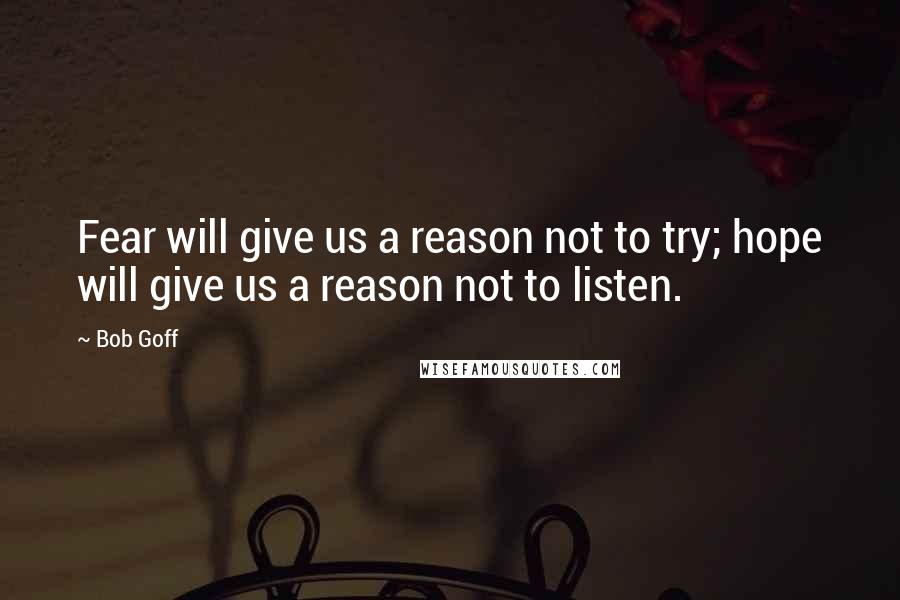 Fear will give us a reason not to try; hope will give us a reason not to listen.

~ Bob Goff

WISEFAMOUSQUOTES.COM